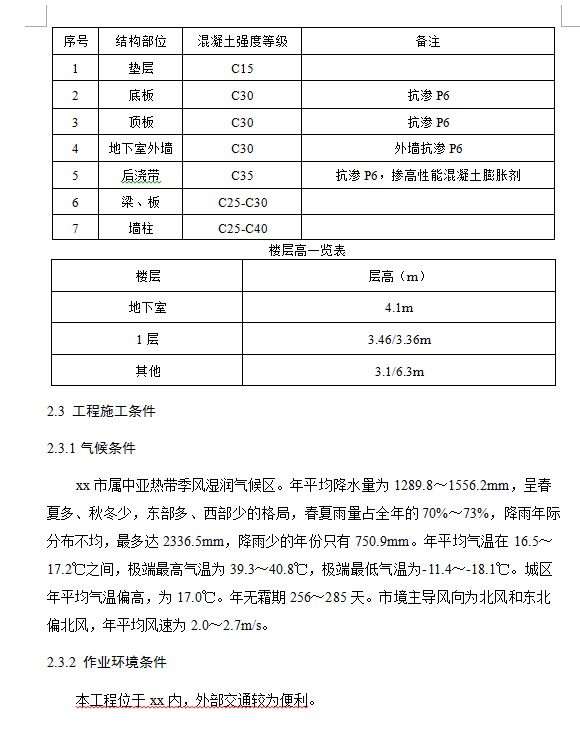 | 序号 | 结构部位 | 混凝土强度等级 | 备注 |
|---|---|---|---|
| 1 | 垫层 | C15 | |
| 2 | 底板 | C30 | 抗渗 P6 |
| 3 | 顶板 | C30 | 抗渗 P6 |
| 4 | 地下室外墙 | C30 | 外墙抗渗 P6 |
| 5 | 后浇带 | C35 | 抗渗 P6，掺高性能混凝土膨胀剂 |
| 6 | 梁、板 | C25-C30 | |
| 7 | 墙柱 | C25-C40 | |

楼层高一览表

| 楼层 | 层高（m） |
|---|---|
| 地下室 | 4.1m |
| 1 层 | 3.46/3.36m |
| 其他 | 3.1/6.3m |

2.3 工程施工条件

2.3.1 气候条件

xx 市属中亚热带季风湿润气候区。年平均降水量为 1289.8～1556.2mm，呈春夏多、秋冬少，东部多、西部少的格局，春夏雨量占全年的 70%～73%，降雨年际分布不均，最多达 2336.5mm，降雨少的年份只有 750.9mm。年平均气温在 16.5～17.2℃之间，极端最高气温为 39.3～40.8℃，极端最低气温为-11.4～-18.1℃。城区年平均气温偏高，为 17.0℃。年无霜期 256～285 天。市境主导风向为北风和东北偏北风，年平均风速为 2.0～2.7m/s。

2.3.2 作业环境条件

本工程位于 xx 内，外部交通较为便利。